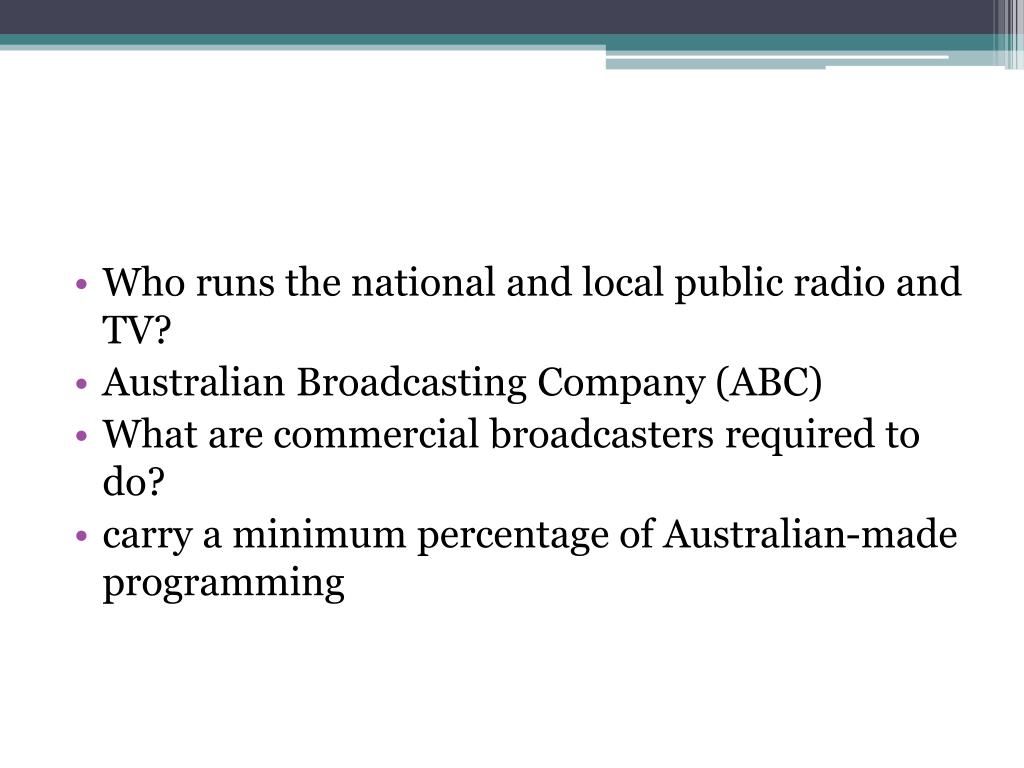 • Who runs the national and local public radio and TV?
• Australian Broadcasting Company (ABC)
• What are commercial broadcasters required to do?
• carry a minimum percentage of Australian-made programming